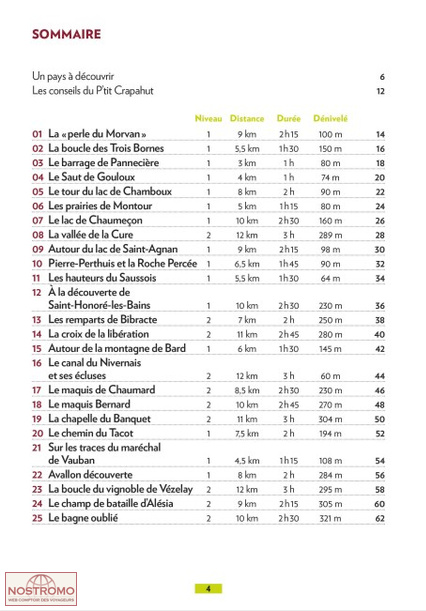 SOMMAIRE

Un pays à découvrir 6
Les conseils du P'tit Crapahut 12

| | | Niveau | Distance | Durée | Dénivelé | |
|---|---|---|---|---|---|---|
| 01 | La « perle du Morvan » | 1 | 9 km | 2 h 15 | 100 m | 14 |
| 02 | La boucle des Trois Bornes | 1 | 5,5 km | 1 h 30 | 150 m | 16 |
| 03 | Le barrage de Pannecière | 1 | 3 km | 1 h | 80 m | 18 |
| 04 | Le Saut de Gouloux | 1 | 4 km | 1 h | 74 m | 20 |
| 05 | Le tour du lac de Chamboux | 1 | 8 km | 2 h | 90 m | 22 |
| 06 | Les prairies de Montour | 1 | 5 km | 1 h 15 | 80 m | 24 |
| 07 | Le lac de Chaumeçon | 1 | 10 km | 2 h 30 | 160 m | 26 |
| 08 | La vallée de la Cure | 2 | 12 km | 3 h | 289 m | 28 |
| 09 | Autour du lac de Saint-Agnan | 1 | 9 km | 2 h 15 | 98 m | 30 |
| 10 | Pierre-Perthuis et la Roche Percée | 1 | 6,5 km | 1 h 45 | 90 m | 32 |
| 11 | Les hauteurs du Saussois | 1 | 5,5 km | 1 h 30 | 64 m | 34 |
| 12 | À la découverte de Saint-Honoré-les-Bains | 1 | 10 km | 2 h 30 | 230 m | 36 |
| 13 | Les remparts de Bibracte | 2 | 7 km | 2 h | 250 m | 38 |
| 14 | La croix de la libération | 2 | 11 km | 2 h 45 | 280 m | 40 |
| 15 | Autour de la montagne de Bard | 1 | 6 km | 1 h 30 | 145 m | 42 |
| 16 | Le canal du Nivernais et ses écluses | 2 | 12 km | 3 h | 60 m | 44 |
| 17 | Le maquis de Chaumard | 2 | 8,5 km | 2 h 30 | 230 m | 46 |
| 18 | Le maquis Bernard | 2 | 10 km | 2 h 45 | 270 m | 48 |
| 19 | La chapelle du Banquet | 2 | 11 km | 3 h | 304 m | 50 |
| 20 | Le chemin du Tacot | 1 | 7,5 km | 2 h | 194 m | 52 |
| 21 | Sur les traces du maréchal de Vauban | 1 | 4,5 km | 1 h 15 | 108 m | 54 |
| 22 | Avallon découverte | 1 | 8 km | 2 h | 284 m | 56 |
| 23 | La boucle du vignoble de Vézelay | 2 | 12 km | 3 h | 295 m | 58 |
| 24 | Le champ de bataille d'Alésia | 2 | 9 km | 2 h 15 | 305 m | 60 |
| 25 | Le bagne oublié | 2 | 10 km | 2 h 30 | 321 m | 62 |

NOSTROMO
WEB-COMPTOIR DES VOYAGEURS

4